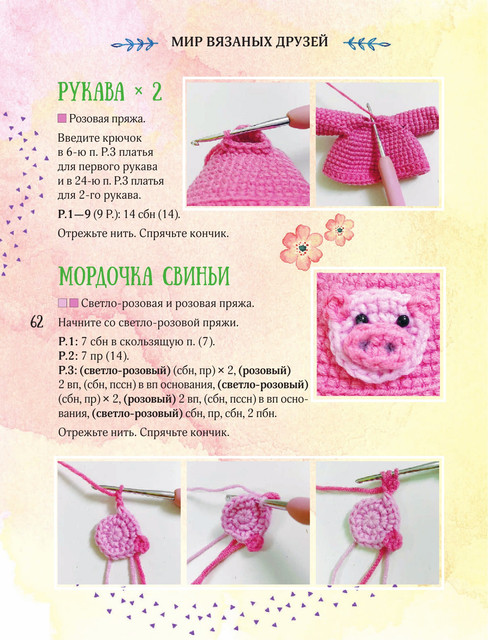 МИР ВЯЗАНЫХ ДРУЗЕЙ

РУКАВА × 2

Розовая пряжа.

Введите крючок в 6-ю п. Р.3 платья для первого рукава и в 24-ю п. Р.3 платья для 2-го рукава.

Р.1—9 (9 Р.): 14 сбн (14).

Отрежьте нить. Спрячьте кончик.

МОРДОЧКА СВИНЬИ

Светло-розовая и розовая пряжа.

62

Начните со светло-розовой пряжи.

Р.1: 7 сбн в скользящую п. (7).
Р.2: 7 пр (14).
Р.3: (светло-розовый) (сбн, пр) × 2, (розовый) 2 вп, (сбн, пссн) в вп основания, (светло-розовый) (сбн, пр) × 2, (розовый) 2 вп, (сбн, пссн) в вп основания, (светло-розовый) сбн, пр, сбн, 2 пбн.

Отрежьте нить. Спрячьте кончик.